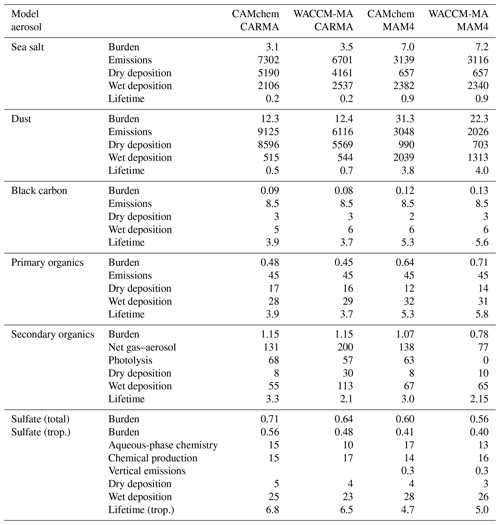 | Model aerosol | | CAMchem CARMA | WACCM-MA CARMA | CAMchem MAM4 | WACCM-MA MAM4 |
|---|---|---|---|---|---|
| Sea salt | Burden | 3.1 | 3.5 | 7.0 | 7.2 |
| | Emissions | 7302 | 6701 | 3139 | 3116 |
| | Dry deposition | 5190 | 4161 | 657 | 657 |
| | Wet deposition | 2106 | 2537 | 2382 | 2340 |
| | Lifetime | 0.2 | 0.2 | 0.9 | 0.9 |
| Dust | Burden | 12.3 | 12.4 | 31.3 | 22.3 |
| | Emissions | 9125 | 6116 | 3048 | 2026 |
| | Dry deposition | 8596 | 5569 | 990 | 703 |
| | Wet deposition | 515 | 544 | 2039 | 1313 |
| | Lifetime | 0.5 | 0.7 | 3.8 | 4.0 |
| Black carbon | Burden | 0.09 | 0.08 | 0.12 | 0.13 |
| | Emissions | 8.5 | 8.5 | 8.5 | 8.5 |
| | Dry deposition | 3 | 3 | 2 | 3 |
| | Wet deposition | 5 | 6 | 6 | 6 |
| | Lifetime | 3.9 | 3.7 | 5.3 | 5.6 |
| Primary organics | Burden | 0.48 | 0.45 | 0.64 | 0.71 |
| | Emissions | 45 | 45 | 45 | 45 |
| | Dry deposition | 17 | 16 | 12 | 14 |
| | Wet deposition | 28 | 29 | 32 | 31 |
| | Lifetime | 3.9 | 3.7 | 5.3 | 5.8 |
| Secondary organics | Burden | 1.15 | 1.15 | 1.07 | 0.78 |
| | Net gas–aerosol | 131 | 200 | 138 | 77 |
| | Photolysis | 68 | 57 | 63 | 0 |
| | Dry deposition | 8 | 30 | 8 | 10 |
| | Wet deposition | 55 | 113 | 67 | 65 |
| | Lifetime | 3.3 | 2.1 | 3.0 | 2.15 |
| Sulfate (total) | Burden | 0.71 | 0.64 | 0.60 | 0.56 |
| Sulfate (trop.) | Burden | 0.56 | 0.48 | 0.41 | 0.40 |
| | Aqueous-phase chemistry | 15 | 10 | 17 | 13 |
| | Chemical production | 15 | 17 | 14 | 16 |
| | Vertical emissions | | | 0.3 | 0.3 |
| | Dry deposition | 5 | 4 | 4 | 3 |
| | Wet deposition | 25 | 23 | 28 | 26 |
| | Lifetime (trop.) | 6.8 | 6.5 | 4.7 | 5.0 |